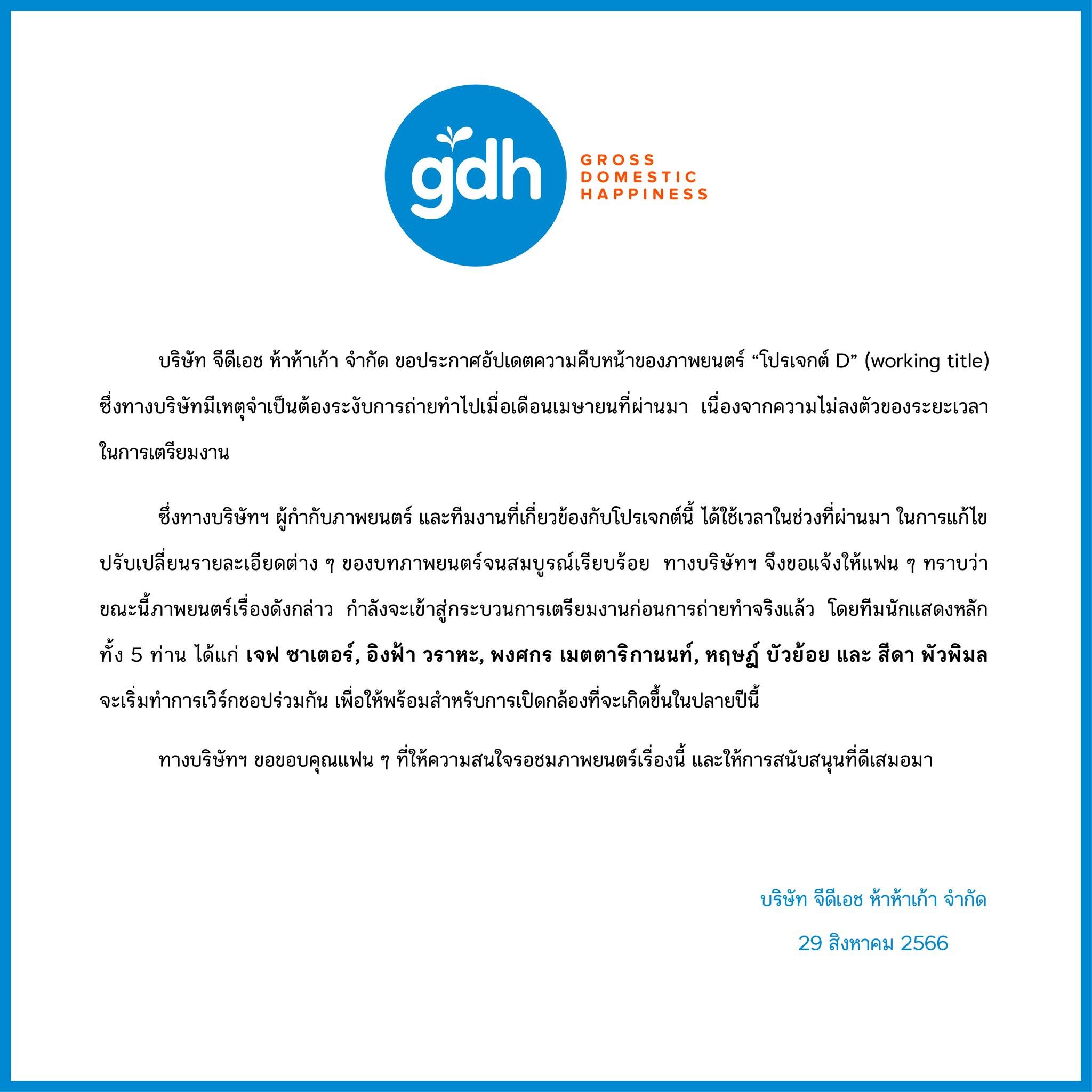 gdh
GROSS
DOMESTIC
HAPPINESS

บริษัท จีดีเอช ห้าห้าเก้า จำกัด ขอประกาศอัปเดตความคืบหน้าของภาพยนตร์ “โปรเจกต์ D” (working title) ซึ่งทางบริษัทมีเหตุจำเป็นต้องระงับการถ่ายทำไปเมื่อเดือนเมษายนที่ผ่านมา เนื่องจากความไม่ลงตัวของระยะเวลาในการเตรียมงาน

ซึ่งทางบริษัทฯ ผู้กำกับภาพยนตร์ และทีมงานที่เกี่ยวข้องกับโปรเจกต์นี้ ได้ใช้เวลาในช่วงที่ผ่านมา ในการแก้ไขปรับเปลี่ยนรายละเอียดต่าง ๆ ของบทภาพยนตร์จนสมบูรณ์เรียบร้อย ทางบริษัทฯ จึงขอแจ้งให้แฟน ๆ ทราบว่า ขณะนี้ภาพยนตร์เรื่องดังกล่าว กำลังจะเข้าสู่กระบวนการเตรียมงานก่อนการถ่ายทำจริงแล้ว โดยทีมนักแสดงหลักทั้ง 5 ท่าน ได้แก่ เจฟ ซาเตอร์, อิงฟ้า วราหะ, พงศกร เมตตาริกานนท์, หฤษฎ์ บัวย้อย และ สีดา พัวพิมล จะเริ่มทำการเวิร์กชอปร่วมกัน เพื่อให้พร้อมสำหรับการเปิดกล้องที่จะเกิดขึ้นในปลายปีนี้

ทางบริษัทฯ ขอขอบคุณแฟน ๆ ที่ให้ความสนใจรอชมภาพยนตร์เรื่องนี้ และให้การสนับสนุนที่ดีเสมอมา

บริษัท จีดีเอช ห้าห้าเก้า จำกัด
29 สิงหาคม 2566